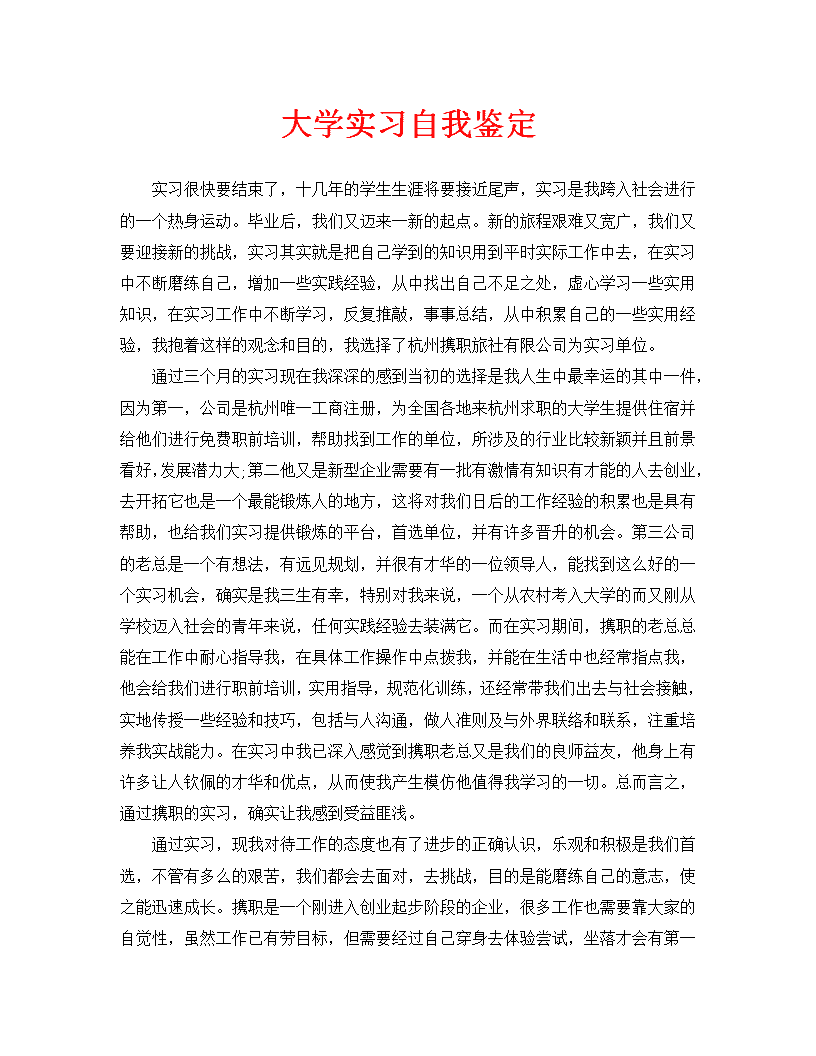 大学实习自我鉴定

实习很快要结束了，十几年的学生生涯将要接近尾声，实习是我跨入社会进行的一个热身运动。毕业后，我们又迈来一新的起点。新的旅程艰难又宽广，我们又要迎接新的挑战，实习其实就是把自己学到的知识用到平时实际工作中去，在实习中不断磨练自己，增加一些实践经验，从中找出自己不足之处，虚心学习一些实用知识，在实习工作中不断学习，反复推敲，事事总结，从中积累自己的一些实用经验，我抱着这样的观念和目的，我选择了杭州携职旅社有限公司为实习单位。

通过三个月的实习现在我深深的感到当初的选择是我人生中最幸运的其中一件，因为第一，公司是杭州唯一工商注册，为全国各地来杭州求职的大学生提供住宿并给他们进行免费职前培训，帮助找到工作的单位，所涉及的行业比较新颖并且前景看好，发展潜力大；第二他又是新型企业需要有一批有激情有知识有才能的人去创业，去开拓它也是一个最能锻炼人的地方，这将对我们日后的工作经验的积累也是具有帮助，也给我们实习提供锻炼的平台，首选单位，并有许多晋升的机会。第三公司的老总是一个有想法，有远见规划，并很有才华的一位领导人，能找到这么好的一个实习机会，确实是我三生有幸，特别对我来说，一个从农村考入大学的而又刚从学校迈入社会的青年来说，任何实践经验去装满它。而在实习期间，携职的老总总能在工作中耐心指导我，在具体工作操作中点拨我，并能在生活中也经常指点我，他会给我们进行职前培训，实用指导，规范化训练，还经常带我们出去与社会接触，实地传授一些经验和技巧，包括与人沟通，做人准则及与外界联络和联系，注重培养我实战能力。在实习中我已深入感觉到携职老总又是我们的良师益友，他身上有许多让人钦佩的才华和优点，从而使我产生模仿他值得我学习的一切。总而言之，通过携职的实习，确实让我感到受益匪浅。

通过实习，现我对待工作的态度也有了进步的正确认识，乐观和积极是我们首选，不管有多么的艰苦，我们都会去面对，去挑战，目的是能磨练自己的意志，使之能迅速成长。携职是一个刚进入创业起步阶段的企业，很多工作也需要靠大家的自觉性，虽然工作已有劳目标，但需要经过自己穿身去体验尝试，坐落才会有第一